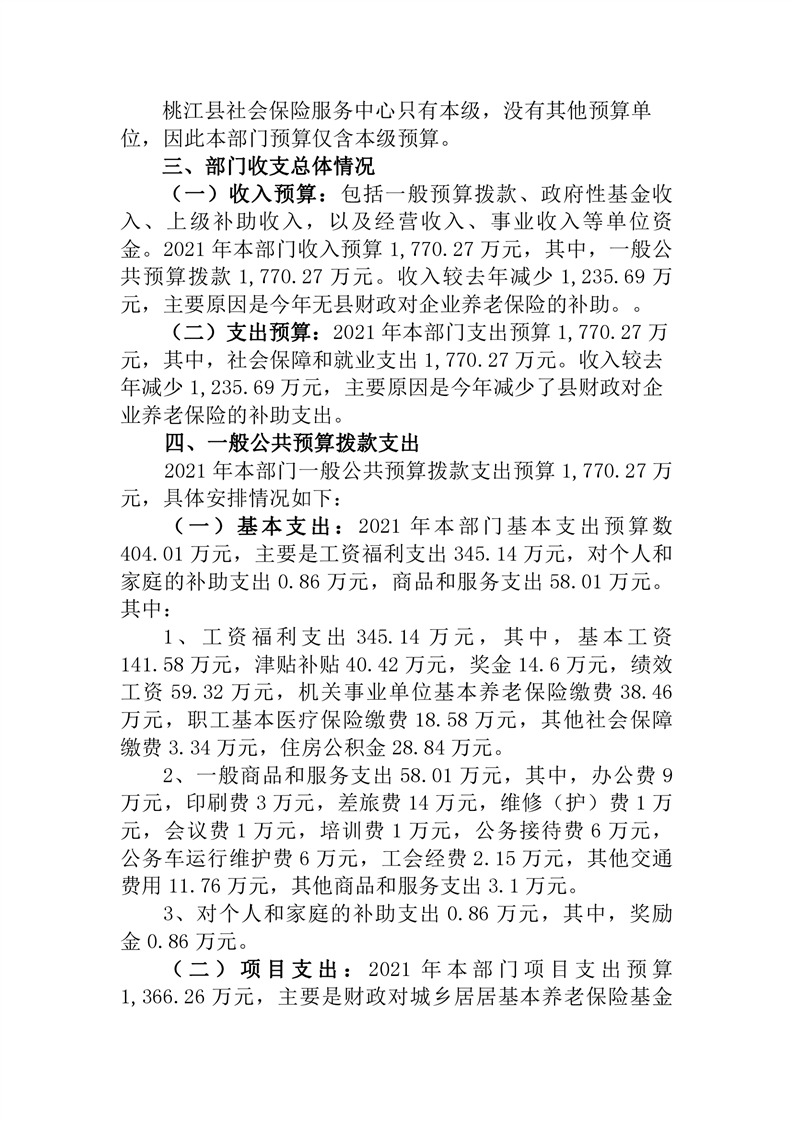 桃江县社会保险服务中心只有本级，没有其他预算单位，因此本部门预算仅含本级预算。

三、部门收支总体情况

（一）收入预算：包括一般预算拨款、政府性基金收入、上级补助收入，以及经营收入、事业收入等单位资金。2021 年本部门收入预算 1,770.27 万元，其中，一般公共预算拨款 1,770.27 万元。收入较去年减少 1,235.69 万元，主要原因是今年无县财政对企业养老保险的补助。。

（二）支出预算：2021 年本部门支出预算 1,770.27 万元，其中，社会保障和就业支出 1,770.27 万元。收入较去年减少 1,235.69 万元，主要原因是今年减少了县财政对企业养老保险的补助支出。

四、一般公共预算拨款支出

2021 年本部门一般公共预算拨款支出预算 1,770.27 万元，具体安排情况如下：

（一）基本支出：2021 年本部门基本支出预算数 404.01 万元，主要是工资福利支出 345.14 万元，对个人和家庭的补助支出 0.86 万元，商品和服务支出 58.01 万元。其中：

1、工资福利支出 345.14 万元，其中，基本工资 141.58 万元，津贴补贴 40.42 万元，奖金 14.6 万元，绩效工资 59.32 万元，机关事业单位基本养老保险缴费 38.46 万元，职工基本医疗保险缴费 18.58 万元，其他社会保障缴费 3.34 万元，住房公积金 28.84 万元。

2、一般商品和服务支出 58.01 万元，其中，办公费 9 万元，印刷费 3 万元，差旅费 14 万元，维修（护）费 1 万元，会议费 1 万元，培训费 1 万元，公务接待费 6 万元，公务车运行维护费 6 万元，工会经费 2.15 万元，其他交通费用 11.76 万元，其他商品和服务支出 3.1 万元。

3、对个人和家庭的补助支出 0.86 万元，其中，奖励金 0.86 万元。

（二）项目支出：2021 年本部门项目支出预算 1,366.26 万元，主要是财政对城乡居居基本养老保险基金